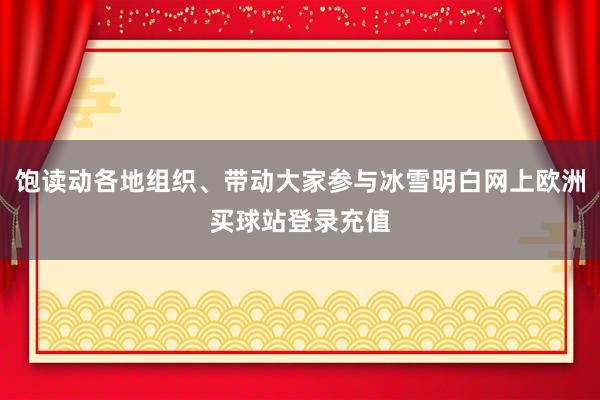 饱读动各地组织、带动大家参与冰雪明白网上欧洲买球站登录充值